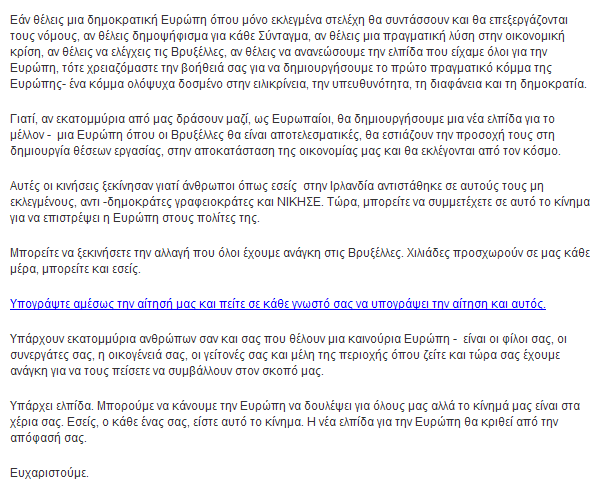 Εάν θέλεις μια δημοκρατική Ευρώπη όπου μόνο εκλεγμένα στελέχη θα συντάσσουν και θα επεξεργάζονται τους νόμους, αν θέλεις δημοψήφισμα για κάθε Σύνταγμα, αν θέλεις μια πραγματική λύση στην οικονομική κρίση, αν θέλεις να ελέγχεις τις Βρυξέλλες, αν θέλεις να ανανεώσουμε την ελπίδα που είχαμε όλοι για την Ευρώπη, τότε χρειαζόμαστε την βοήθειά σας για να δημιουργήσουμε το πρώτο πραγματικό κόμμα της Ευρώπης- ένα κόμμα ολόψυχα δοσμένο στην ειλικρίνεια, την υπευθυνότητα, τη διαφάνεια και τη δημοκρατία.

Γιατί, αν εκατομμύρια από μας δράσουν μαζί, ως Ευρωπαίοι, θα δημιουργήσουμε μια νέα ελπίδα για το μέλλον - μια Ευρώπη όπου οι Βρυξέλλες θα είναι αποτελεσματικές, θα εστιάζουν την προσοχή τους στη δημιουργία θέσεων εργασίας, στην αποκατάσταση της οικονομίας μας και θα εκλέγονται από τον κόσμο.

Αυτές οι κινήσεις ξεκίνησαν γιατί άνθρωποι όπως εσείς στην Ιρλανδία αντιστάθηκε σε αυτούς τους μη εκλεγμένους, αντι -δημοκράτες γραφειοκράτες και ΝΙΚΗΣΕ. Τώρα, μπορείτε να συμμετέχετε σε αυτό το κίνημα για να επιστρέψει η Ευρώπη στους πολίτες της.

Μπορείτε να ξεκινήσετε την αλλαγή που όλοι έχουμε ανάγκη στις Βρυξέλλες. Χιλιάδες προσχωρούν σε μας κάθε μέρα, μπορείτε και εσείς.

Υπογράψτε αμέσως την αίτησή μας και πείτε σε κάθε γνωστό σας να υπογράψει την αίτηση και αυτός.

Υπάρχουν εκατομμύρια ανθρώπων σαν και σας που θέλουν μια καινούρια Ευρώπη - είναι οι φίλοι σας, οι συνεργάτες σας, η οικογένειά σας, οι γείτονές σας και μέλη της περιοχής όπου ζείτε και τώρα σας έχουμε ανάγκη για να τους πείσετε να συμβάλλουν στον σκοπό μας.

Υπάρχει ελπίδα. Μπορούμε να κάνουμε την Ευρώπη να δουλέψει για όλους μας αλλά το κίνημά μας είναι στα χέρια σας. Εσείς, ο κάθε ένας σας, είστε αυτό το κίνημα. Η νέα ελπίδα για την Ευρώπη θα κριθεί από την απόφασή σας.

Ευχαριστούμε.